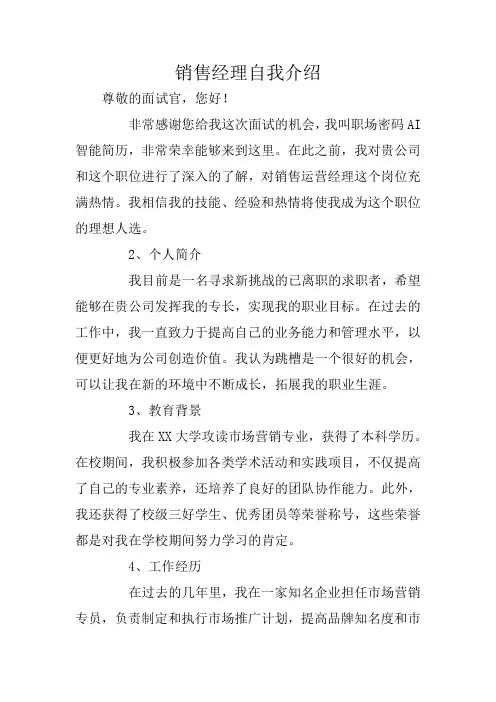 销售经理自我介绍

尊敬的面试官，您好！

非常感谢您给我这次面试的机会，我叫职场密码AI智能简历，非常荣幸能够来到这里。在此之前，我对贵公司和这个职位进行了深入的了解，对销售运营经理这个岗位充满热情。我相信我的技能、经验和热情将使我成为这个职位的理想人选。

2、个人简介

我目前是一名寻求新挑战的已离职的求职者，希望能够在贵公司发挥我的专长，实现我的职业目标。在过去的工作中，我一直致力于提高自己的业务能力和管理水平，以便更好地为公司创造价值。我认为跳槽是一个很好的机会，可以让我在新的环境中不断成长，拓展我的职业生涯。

3、教育背景

我在XX大学攻读市场营销专业，获得了本科学历。在校期间，我积极参加各类学术活动和实践项目，不仅提高了自己的专业素养，还培养了良好的团队协作能力。此外，我还获得了校级三好学生、优秀团员等荣誉称号，这些荣誉都是对我在学校期间努力学习的肯定。

4、工作经历

在过去的几年里，我在一家知名企业担任市场营销专员，负责制定和执行市场推广计划，提高品牌知名度和市